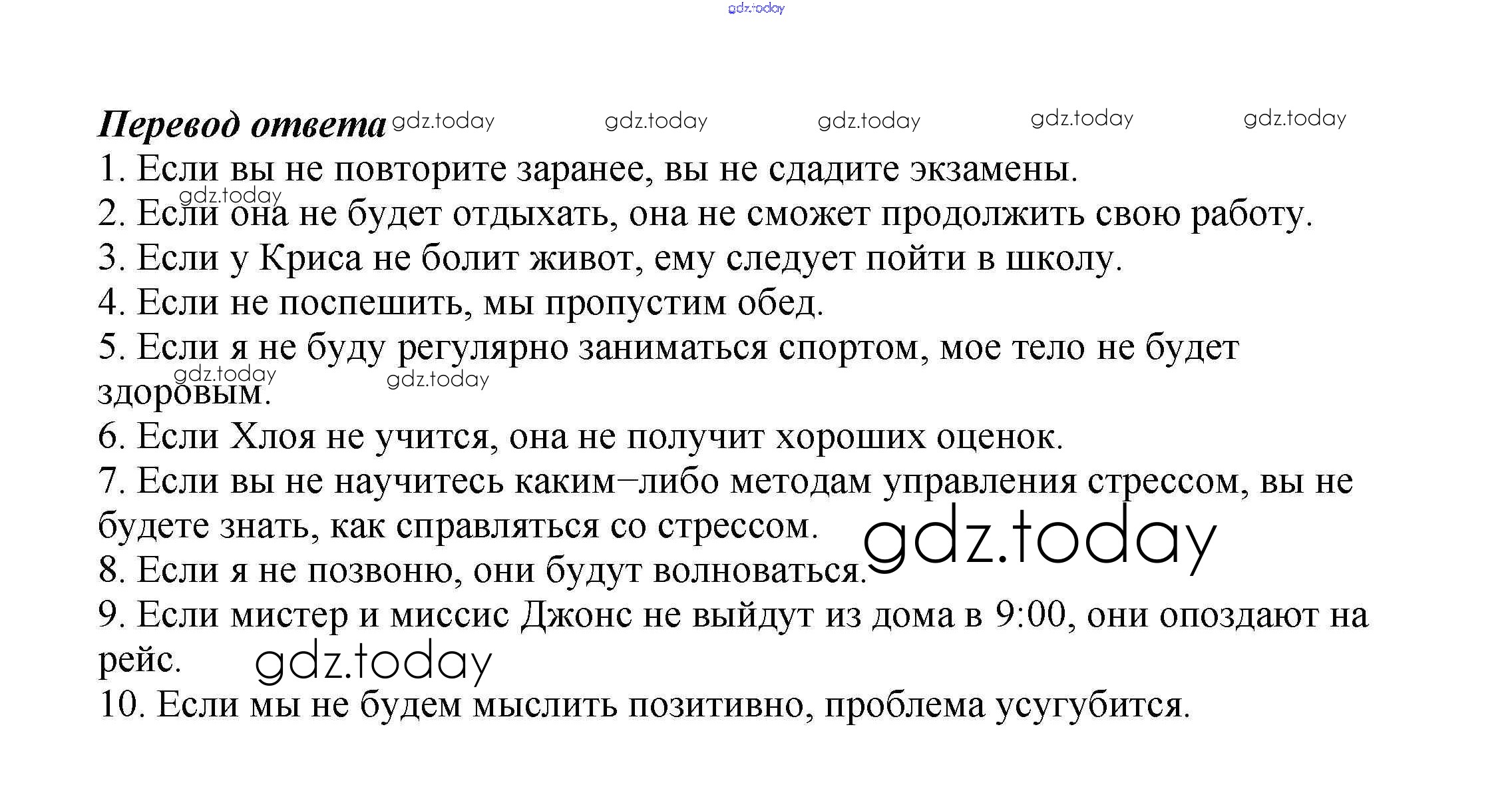 gdz.today

Перевод ответа gdz.today gdz.today gdz.today gdz.today gdz.today

1. Если вы не повторите заранее, вы не сдадите экзамены.
gdz.today
2. Если она не будет отдыхать, она не сможет продолжить свою работу.
3. Если у Криса не болит живот, ему следует пойти в школу.
4. Если не поспешить, мы пропустим обед.
5. Если я не буду регулярно заниматься спортом, мое тело не будет здоровым.
gdz.today gdz.today
6. Если Хлоя не учится, она не получит хороших оценок.
7. Если вы не научитесь каким–либо методам управления стрессом, вы не будете знать, как справляться со стрессом.
gdz.today
8. Если я не позвоню, они будут волноваться.
9. Если мистер и миссис Джонс не выйдут из дома в 9:00, они опоздают на рейс.
gdz.today
10. Если мы не будем мыслить позитивно, проблема усугубится.